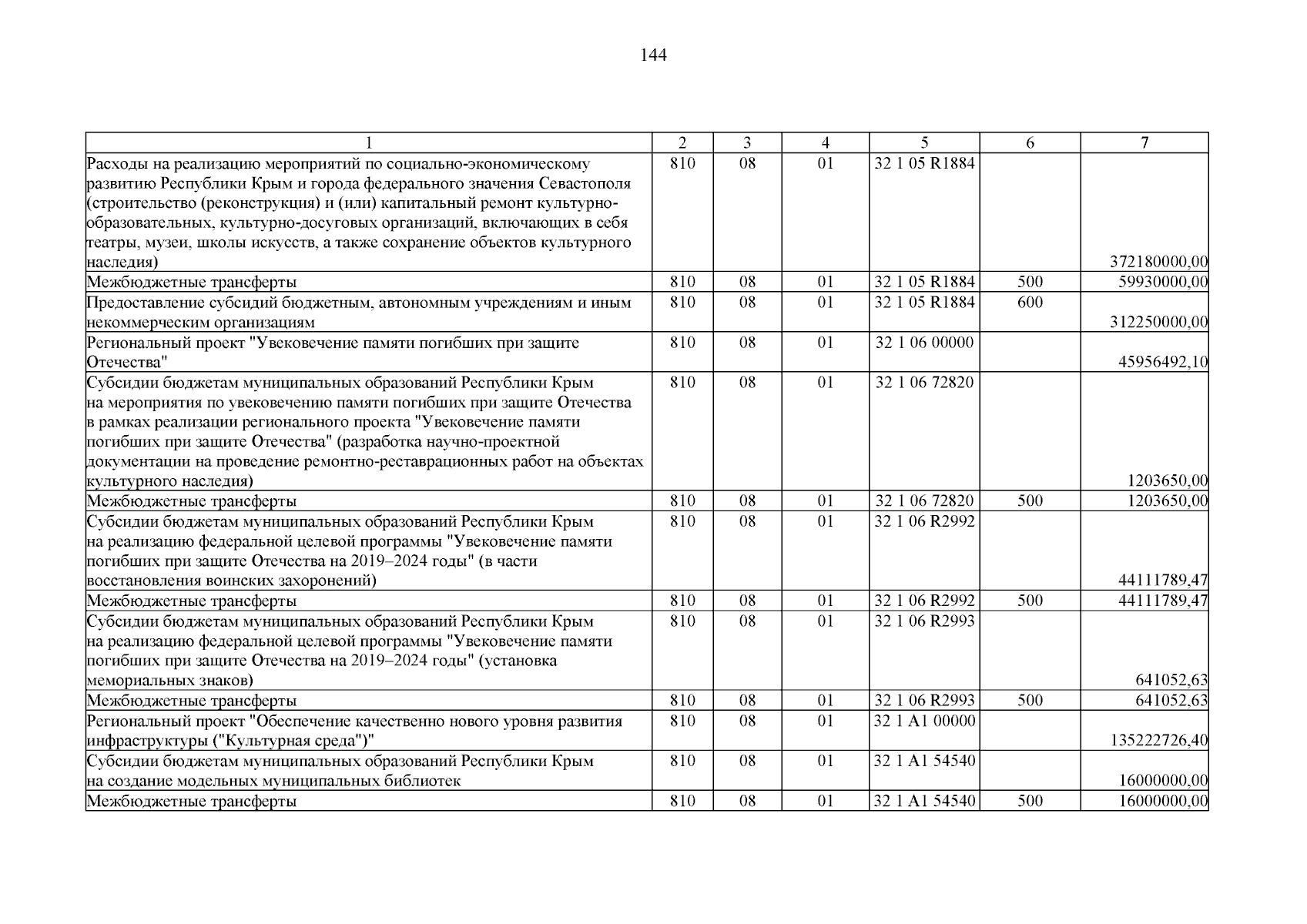 144

| 1 | 2 | 3 | 4 | 5 | 6 | 7 |
|---|---|---|---|---|---|---|
| Расходы на реализацию мероприятий по социально-экономическому развитию Республики Крым и города федерального значения Севастополя (строительство (реконструкция) и (или) капитальный ремонт культурно-образовательных, культурно-досуговых организаций, включающих в себя театры, музеи, школы искусств, а также сохранение объектов культурного наследия) | 810 | 08 | 01 | 32 1 05 R1884 | | 372180000,00 |
| Межбюджетные трансферты | 810 | 08 | 01 | 32 1 05 R1884 | 500 | 59930000,00 |
| Предоставление субсидий бюджетным, автономным учреждениям и иным некоммерческим организациям | 810 | 08 | 01 | 32 1 05 R1884 | 600 | 312250000,00 |
| Региональный проект "Увековечение памяти погибших при защите Отечества" | 810 | 08 | 01 | 32 1 06 00000 | | 45956492,10 |
| Субсидии бюджетам муниципальных образований Республики Крым на мероприятия по увековечению памяти погибших при защите Отечества в рамках реализации регионального проекта "Увековечение памяти погибших при защите Отечества" (разработка научно-проектной документации на проведение ремонтно-реставрационных работ на объектах культурного наследия) | 810 | 08 | 01 | 32 1 06 72820 | | 1203650,00 |
| Межбюджетные трансферты | 810 | 08 | 01 | 32 1 06 72820 | 500 | 1203650,00 |
| Субсидии бюджетам муниципальных образований Республики Крым на реализацию федеральной целевой программы "Увековечение памяти погибших при защите Отечества на 2019–2024 годы" (в части восстановления воинских захоронений) | 810 | 08 | 01 | 32 1 06 R2992 | | 44111789,47 |
| Межбюджетные трансферты | 810 | 08 | 01 | 32 1 06 R2992 | 500 | 44111789,47 |
| Субсидии бюджетам муниципальных образований Республики Крым на реализацию федеральной целевой программы "Увековечение памяти погибших при защите Отечества на 2019–2024 годы" (установка мемориальных знаков) | 810 | 08 | 01 | 32 1 06 R2993 | | 641052,63 |
| Межбюджетные трансферты | 810 | 08 | 01 | 32 1 06 R2993 | 500 | 641052,63 |
| Региональный проект "Обеспечение качественно нового уровня развития инфраструктуры ("Культурная среда")" | 810 | 08 | 01 | 32 1 A1 00000 | | 135222726,40 |
| Субсидии бюджетам муниципальных образований Республики Крым на создание модельных муниципальных библиотек | 810 | 08 | 01 | 32 1 A1 54540 | | 16000000,00 |
| Межбюджетные трансферты | 810 | 08 | 01 | 32 1 A1 54540 | 500 | 16000000,00 |